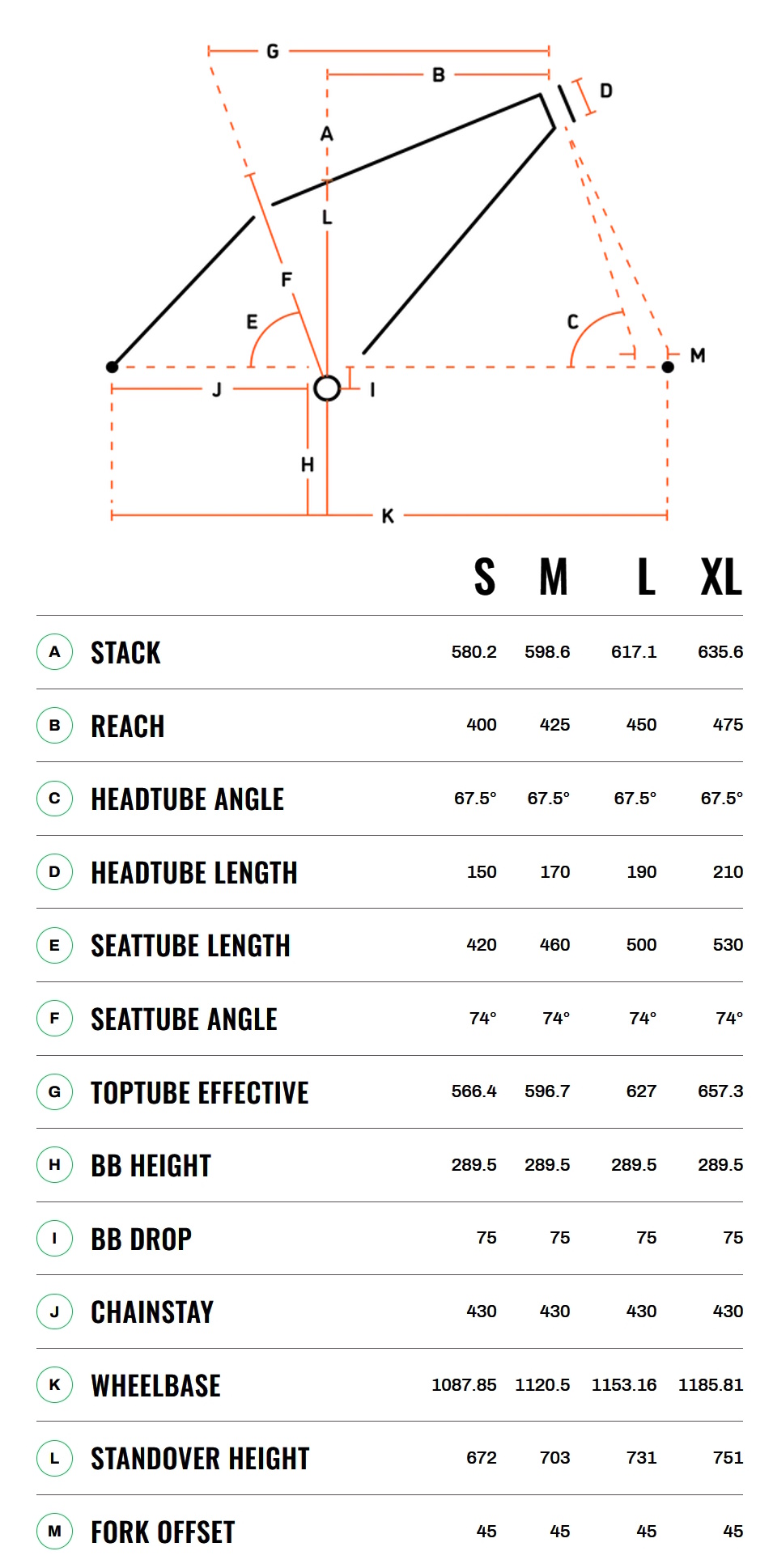 G
B
D
A
L
F
E
C
M
J
I
H
K

| | | S | M | L | XL |
|---|---|---|---|---|---|
| A | STACK | 580.2 | 598.6 | 617.1 | 635.6 |
| B | REACH | 400 | 425 | 450 | 475 |
| C | HEADTUBE ANGLE | 67.5° | 67.5° | 67.5° | 67.5° |
| D | HEADTUBE LENGTH | 150 | 170 | 190 | 210 |
| E | SEATTUBE LENGTH | 420 | 460 | 500 | 530 |
| F | SEATTUBE ANGLE | 74° | 74° | 74° | 74° |
| G | TOPTUBE EFFECTIVE | 566.4 | 596.7 | 627 | 657.3 |
| H | BB HEIGHT | 289.5 | 289.5 | 289.5 | 289.5 |
| I | BB DROP | 75 | 75 | 75 | 75 |
| J | CHAINSTAY | 430 | 430 | 430 | 430 |
| K | WHEELBASE | 1087.85 | 1120.5 | 1153.16 | 1185.81 |
| L | STANDOVER HEIGHT | 672 | 703 | 731 | 751 |
| M | FORK OFFSET | 45 | 45 | 45 | 45 |